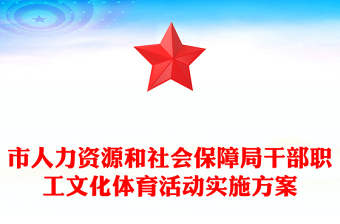 市人力资源和社会保障局干部职工文化体育活动实施方案